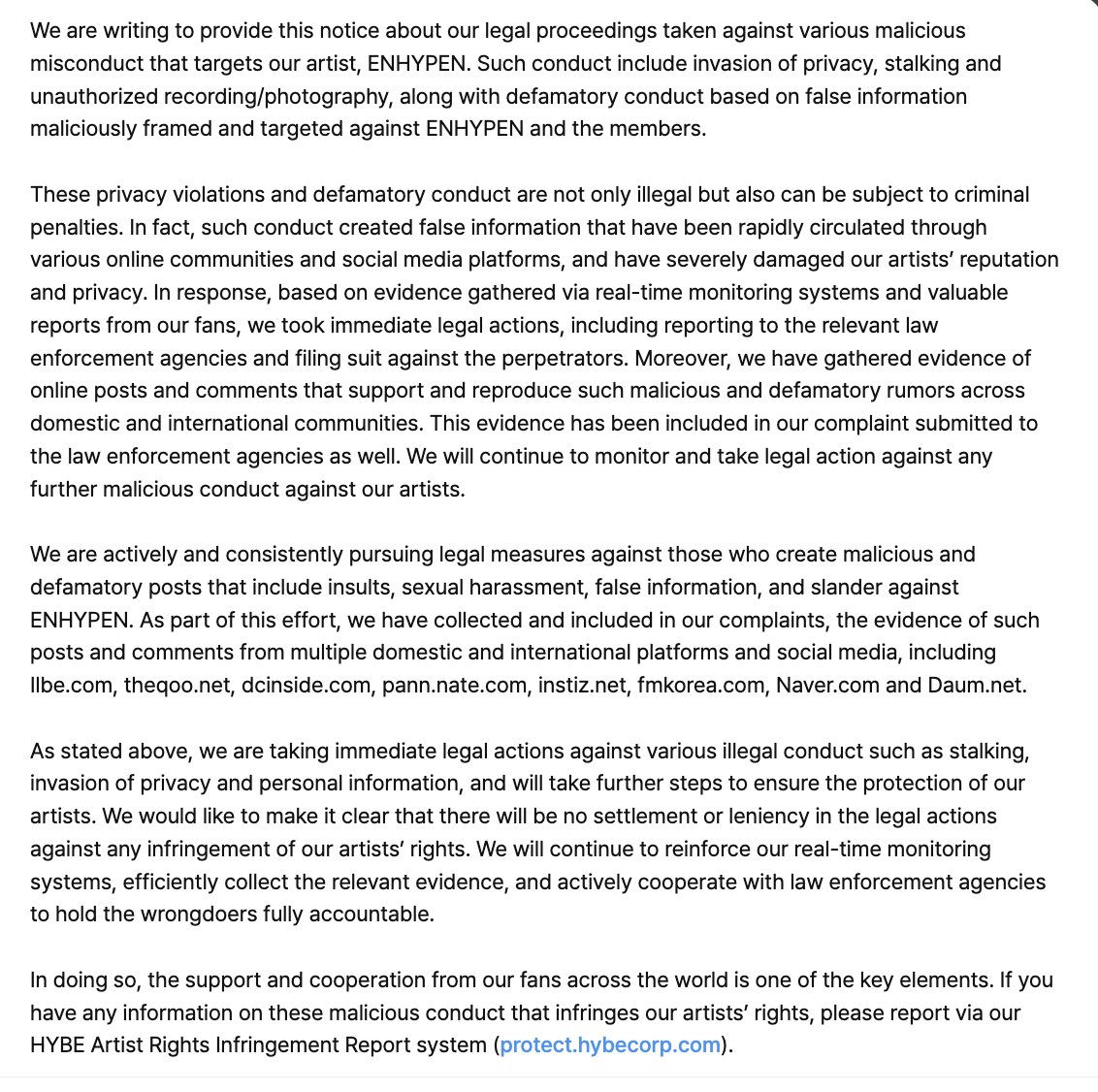 We are writing to provide this notice about our legal proceedings taken against various malicious misconduct that targets our artist, ENHYPEN. Such conduct include invasion of privacy, stalking and unauthorized recording/photography, along with defamatory conduct based on false information maliciously framed and targeted against ENHYPEN and the members.

These privacy violations and defamatory conduct are not only illegal but also can be subject to criminal penalties. In fact, such conduct created false information that have been rapidly circulated through various online communities and social media platforms, and have severely damaged our artists' reputation and privacy. In response, based on evidence gathered via real-time monitoring systems and valuable reports from our fans, we took immediate legal actions, including reporting to the relevant law enforcement agencies and filing suit against the perpetrators. Moreover, we have gathered evidence of online posts and comments that support and reproduce such malicious and defamatory rumors across domestic and international communities. This evidence has been included in our complaint submitted to the law enforcement agencies as well. We will continue to monitor and take legal action against any further malicious conduct against our artists.

We are actively and consistently pursuing legal measures against those who create malicious and defamatory posts that include insults, sexual harassment, false information, and slander against ENHYPEN. As part of this effort, we have collected and included in our complaints, the evidence of such posts and comments from multiple domestic and international platforms and social media, including Ilbe.com, theqoo.net, dcinside.com, pann.nate.com, instiz.net, fmkorea.com, Naver.com and Daum.net.

As stated above, we are taking immediate legal actions against various illegal conduct such as stalking, invasion of privacy and personal information, and will take further steps to ensure the protection of our artists. We would like to make it clear that there will be no settlement or leniency in the legal actions against any infringement of our artists' rights. We will continue to reinforce our real-time monitoring systems, efficiently collect the relevant evidence, and actively cooperate with law enforcement agencies to hold the wrongdoers fully accountable.

In doing so, the support and cooperation from our fans across the world is one of the key elements. If you have any information on these malicious conduct that infringes our artists' rights, please report via our HYBE Artist Rights Infringement Report system (protect.hybecorp.com).